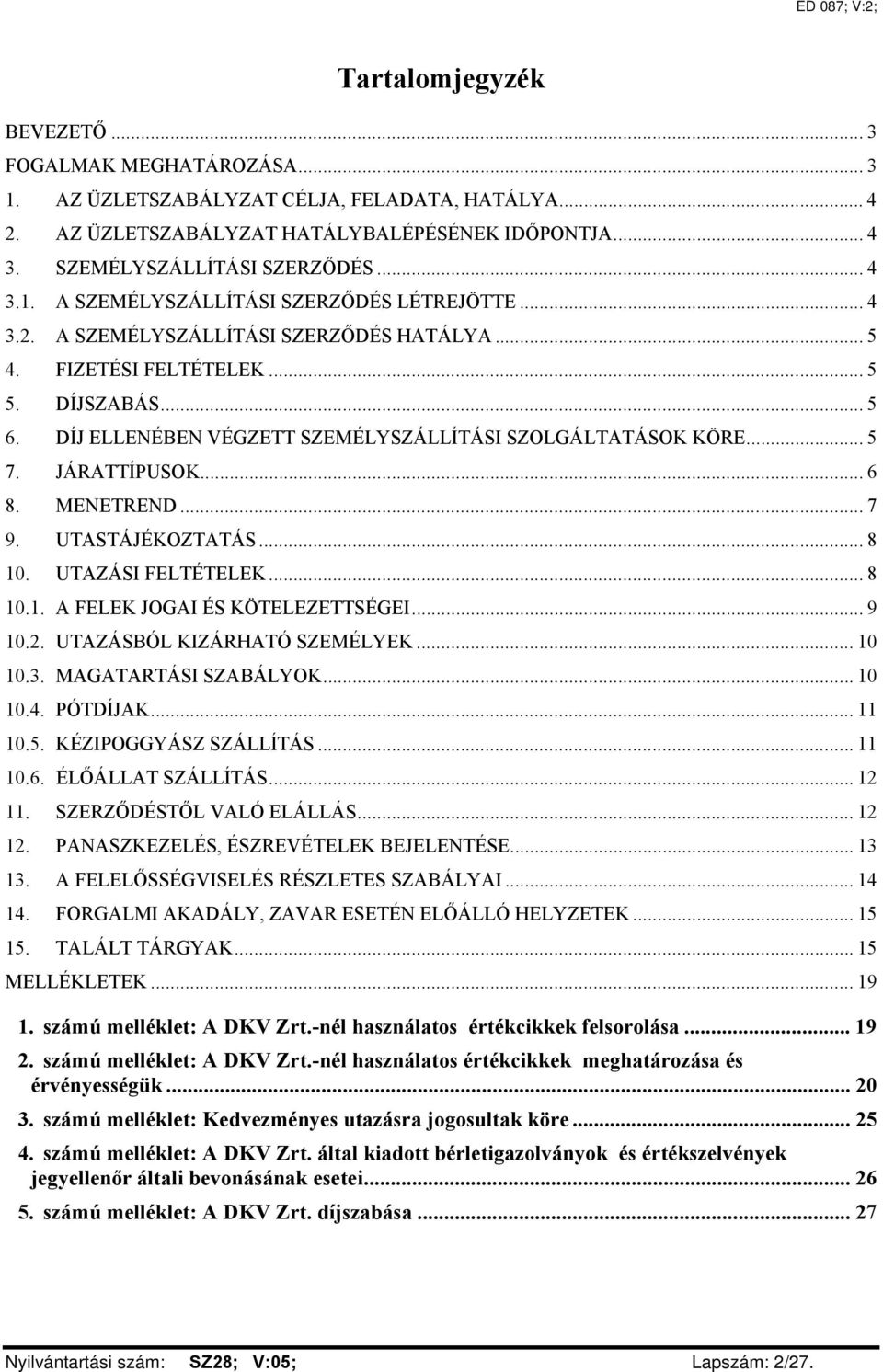 ED 087; V:2;

Tartalomjegyzék

BEVEZETŐ ... 3
FOGALMAK MEGHATÁROZÁSA ... 3
1. AZ ÜZLETSZABÁLYZAT CÉLJA, FELADATA, HATÁLYA ... 4
2. AZ ÜZLETSZABÁLYZAT HATÁLYBALÉPÉSÉNEK IDŐPONTJA ... 4
3. SZEMÉLYSZÁLLÍTÁSI SZERZŐDÉS ... 4
3.1. A SZEMÉLYSZÁLLÍTÁSI SZERZŐDÉS LÉTREJÖTTE ... 4
3.2. A SZEMÉLYSZÁLLÍTÁSI SZERZŐDÉS HATÁLYA ... 5
4. FIZETÉSI FELTÉTELEK ... 5
5. DÍJSZABÁS ... 5
6. DÍJ ELLENÉBEN VÉGZETT SZEMÉLYSZÁLLÍTÁSI SZOLGÁLTATÁSOK KÖRE ... 5
7. JÁRATTÍPUSOK ... 6
8. MENETREND ... 7
9. UTASTÁJÉKOZTATÁS ... 8
10. UTAZÁSI FELTÉTELEK ... 8
10.1. A FELEK JOGAI ÉS KÖTELEZETTSÉGEI ... 9
10.2. UTAZÁSBÓL KIZÁRHATÓ SZEMÉLYEK ... 10
10.3. MAGATARTÁSI SZABÁLYOK ... 10
10.4. PÓTDÍJAK ... 11
10.5. KÉZIPOGGYÁSZ SZÁLLÍTÁS ... 11
10.6. ÉLŐÁLLAT SZÁLLÍTÁS ... 12
11. SZERZŐDÉSTŐL VALÓ ELÁLLÁS ... 12
12. PANASZKEZELÉS, ÉSZREVÉTELEK BEJELENTÉSE ... 13
13. A FELELŐSSÉGVISELÉS RÉSZLETES SZABÁLYAI ... 14
14. FORGALMI AKADÁLY, ZAVAR ESETÉN ELŐÁLLÓ HELYZETEK ... 15
15. TALÁLT TÁRGYAK ... 15
MELLÉKLETEK ... 19

1. számú melléklet: A DKV Zrt.-nél használatos értékcikkek felsorolása ... 19
2. számú melléklet: A DKV Zrt.-nél használatos értékcikkek meghatározása és érvényességük ... 20
3. számú melléklet: Kedvezményes utazásra jogosultak köre ... 25
4. számú melléklet: A DKV Zrt. által kiadott bérletigazolványok és értékszelvények jegyellenőr általi bevonásának esetei ... 26
5. számú melléklet: A DKV Zrt. díjszabása ... 27

Nyilvántartási szám: SZ28; V:05; Lapszám: 2/27.